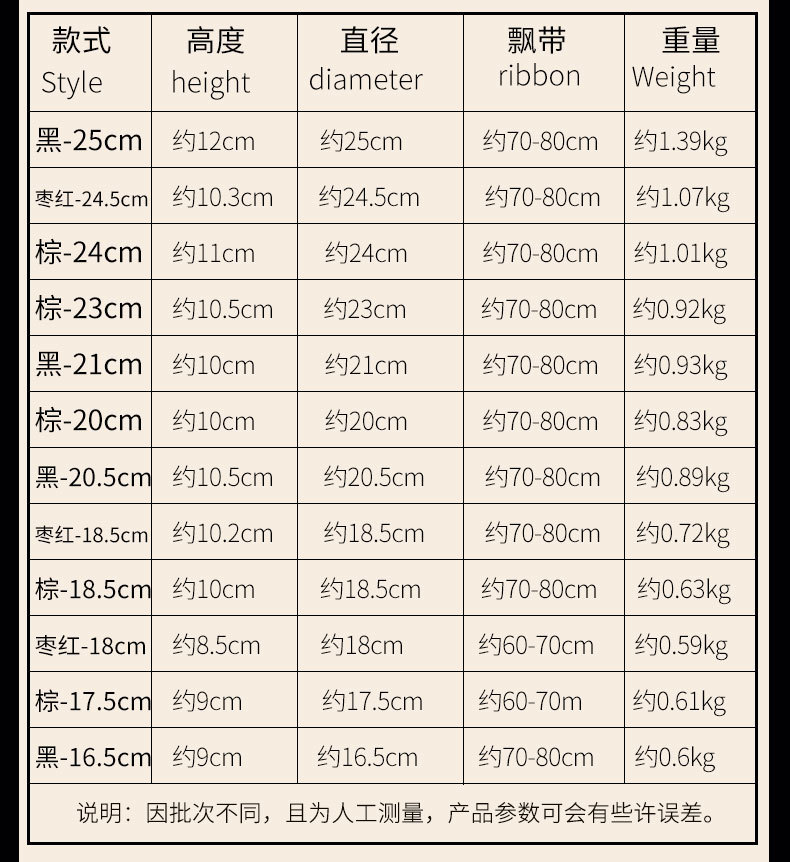 | 款式 Style | 高度 height | 直径 diameter | 飘带 ribbon | 重量 Weight |
|---|---|---|---|---|
| 黑-25cm | 约12cm | 约25cm | 约70-80cm | 约1.39kg |
| 枣红-24.5cm | 约10.3cm | 约24.5cm | 约70-80cm | 约1.07kg |
| 棕-24cm | 约11cm | 约24cm | 约70-80cm | 约1.01kg |
| 棕-23cm | 约10.5cm | 约23cm | 约70-80cm | 约0.92kg |
| 黑-21cm | 约10cm | 约21cm | 约70-80cm | 约0.93kg |
| 棕-20cm | 约10cm | 约20cm | 约70-80cm | 约0.83kg |
| 黑-20.5cm | 约10.5cm | 约20.5cm | 约70-80cm | 约0.89kg |
| 枣红-18.5cm | 约10.2cm | 约18.5cm | 约70-80cm | 约0.72kg |
| 棕-18.5cm | 约10cm | 约18.5cm | 约70-80cm | 约0.63kg |
| 枣红-18cm | 约8.5cm | 约18cm | 约60-70cm | 约0.59kg |
| 棕-17.5cm | 约9cm | 约17.5cm | 约60-70m | 约0.61kg |
| 黑-16.5cm | 约9cm | 约16.5cm | 约70-80cm | 约0.6kg |

说明：因批次不同，且为人工测量，产品参数可会有些许误差。